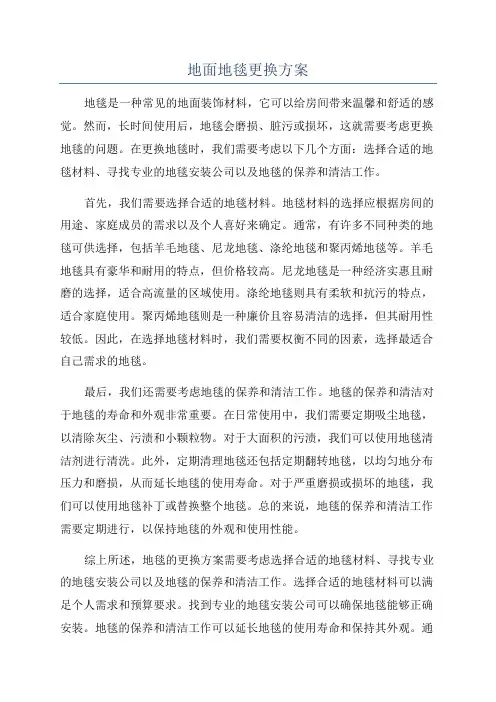 地面地毯更换方案

地毯是一种常见的地面装饰材料，它可以给房间带来温馨和舒适的感觉。然而，长时间使用后，地毯会磨损、脏污或损坏，这就需要考虑更换地毯的问题。在更换地毯时，我们需要考虑以下几个方面：选择合适的地毯材料、寻找专业的地毯安装公司以及地毯的保养和清洁工作。

首先，我们需要选择合适的地毯材料。地毯材料的选择应根据房间的用途、家庭成员的需求以及个人喜好来确定。通常，有许多不同种类的地毯可供选择，包括羊毛地毯、尼龙地毯、涤纶地毯和聚丙烯地毯等。羊毛地毯具有豪华和耐用的特点，但价格较高。尼龙地毯是一种经济实惠且耐磨的选择，适合高流量的区域使用。涤纶地毯则具有柔软和抗污的特点，适合家庭使用。聚丙烯地毯则是一种廉价且容易清洁的选择，但其耐用性较低。因此，在选择地毯材料时，我们需要权衡不同的因素，选择最适合自己需求的地毯。

最后，我们还需要考虑地毯的保养和清洁工作。地毯的保养和清洁对于地毯的寿命和外观非常重要。在日常使用中，我们需要定期吸尘地毯，以清除灰尘、污渍和小颗粒物。对于大面积的污渍，我们可以使用地毯清洁剂进行清洗。此外，定期清理地毯还包括定期翻转地毯，以均匀地分布压力和磨损，从而延长地毯的使用寿命。对于严重磨损或损坏的地毯，我们可以使用地毯补丁或替换整个地毯。总的来说，地毯的保养和清洁工作需要定期进行，以保持地毯的外观和使用性能。

综上所述，地毯的更换方案需要考虑选择合适的地毯材料、寻找专业的地毯安装公司以及地毯的保养和清洁工作。选择合适的地毯材料可以满足个人需求和预算要求。找到专业的地毯安装公司可以确保地毯能够正确安装。地毯的保养和清洁工作可以延长地毯的使用寿命和保持其外观。通